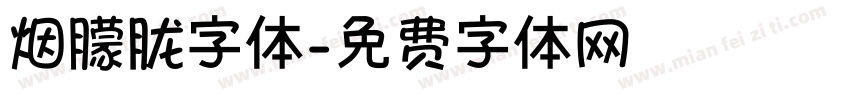 烟朦胧字体-免费字体网

www.mian fei zi ti.com